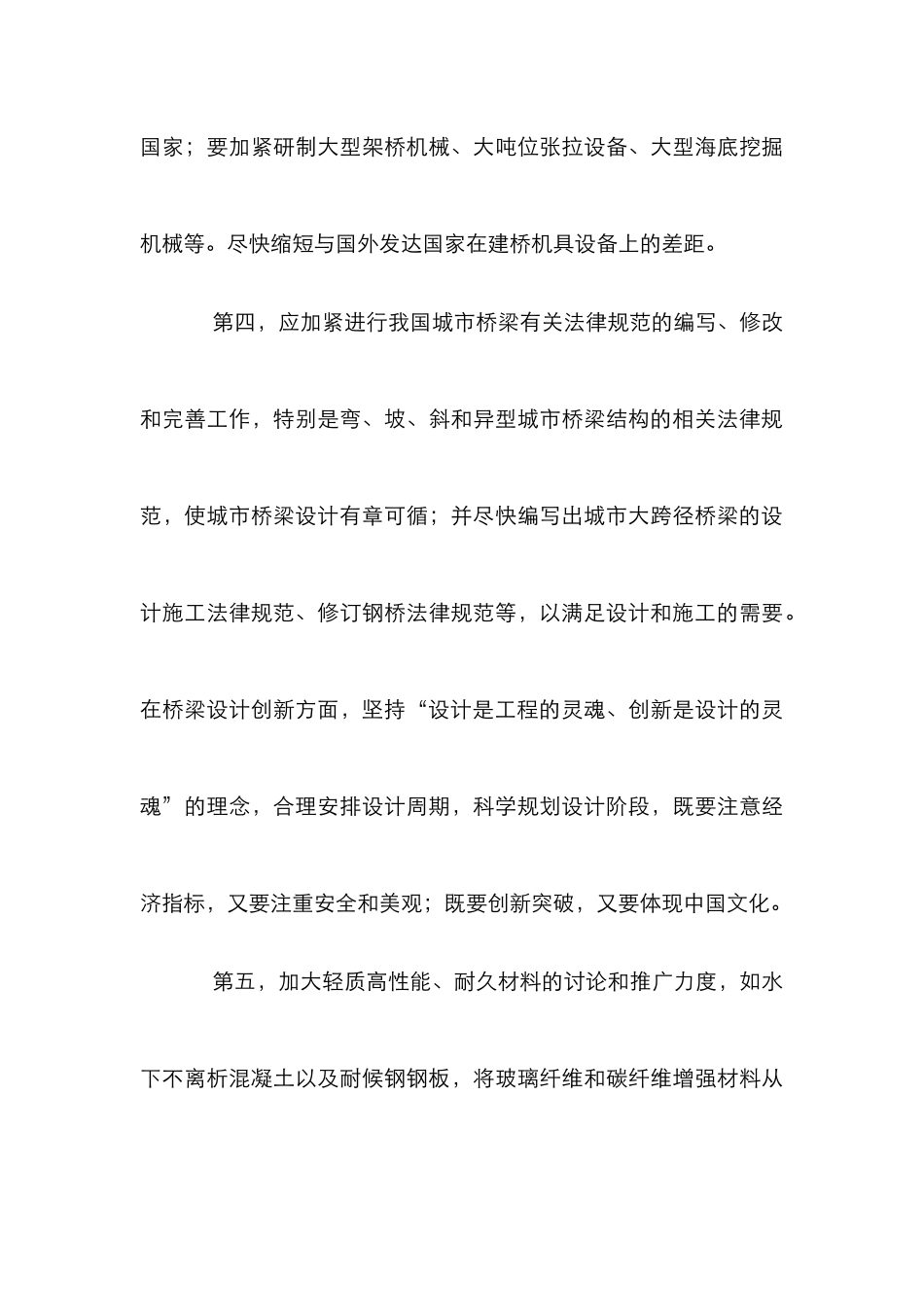 国家；要加紧研制大型架桥机械、大吨位张拉设备、大型海底挖掘机械等。尽快缩短与国外发达国家在建桥机具设备上的差距。

第四，应加紧进行我国城市桥梁有关法律规范的编写、修改和完善工作，特别是弯、坡、斜和异型城市桥梁结构的相关法律规范，使城市桥梁设计有章可循；并尽快编写出城市大跨径桥梁的设计施工法律规范、修订钢桥法律规范等，以满足设计和施工的需要。在桥梁设计创新方面，坚持“设计是工程的灵魂、创新是设计的灵魂”的理念，合理安排设计周期，科学规划设计阶段，既要注意经济指标，又要注重安全和美观；既要创新突破，又要体现中国文化。

第五，加大轻质高性能、耐久材料的讨论和推广力度，如水下不离析混凝土以及耐候钢钢板，将玻璃纤维和碳纤维增强材料从